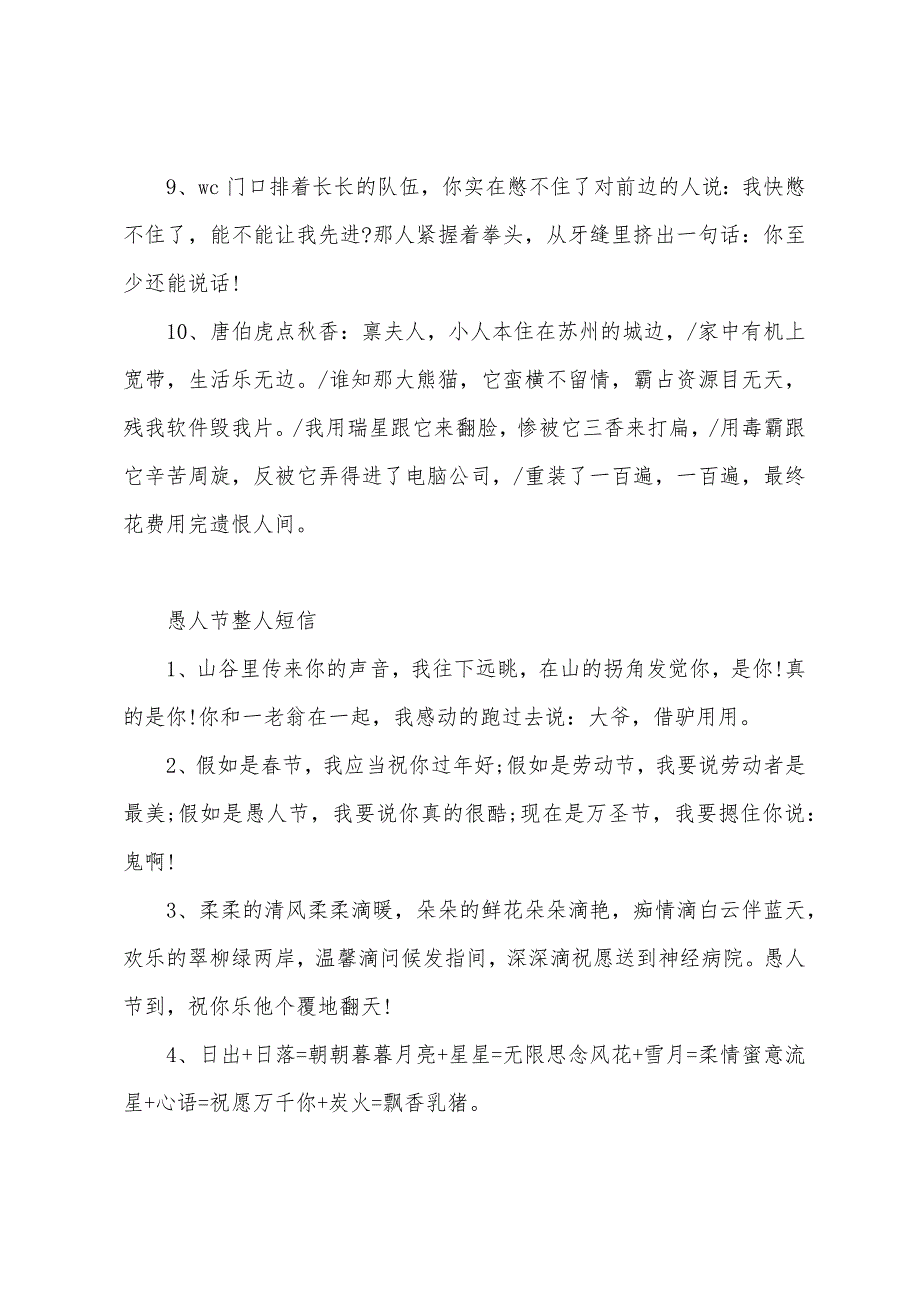 9、wc 门口排着长长的队伍，你实在憋不住了对前边的人说：我快憋不住了，能不能让我先进?那人紧握着拳头，从牙缝里挤出一句话：你至少还能说话！

10、唐伯虎点秋香：禀夫人，小人本住在苏州的城边，/家中有机上宽带，生活乐无边。/谁知那大熊猫，它蛮横不留情，霸占资源目无天，残我软件毁我片。/我用瑞星跟它来翻脸，惨被它三香来打扁，/用毒霸跟它辛苦周旋，反被它弄得进了电脑公司，/重装了一百遍，一百遍，最终花费用完遗恨人间。

愚人节整人短信

1、山谷里传来你的声音，我往下远眺，在山的拐角发觉你，是你!真的是你!你和一老翁在一起，我感动的跑过去说：大爷，借驴用用。

2、假如是春节，我应当祝你过年好;假如是劳动节，我要说劳动者是最美;假如是愚人节，我要说你真的很酷;现在是万圣节，我要摁住你说：鬼啊!

3、柔柔的清风柔柔滴暖，朵朵的鲜花朵朵滴艳，痴情滴白云伴蓝天，欢乐的翠柳绿两岸，温馨滴问候发指间，深深滴祝愿送到神经病院。愚人节到，祝你乐他个覆地翻天!

4、日出+日落=朝朝暮暮月亮+星星=无限思念风花+雪月=柔情蜜意流星+心语=祝愿万千你+炭火=飘香乳猪。